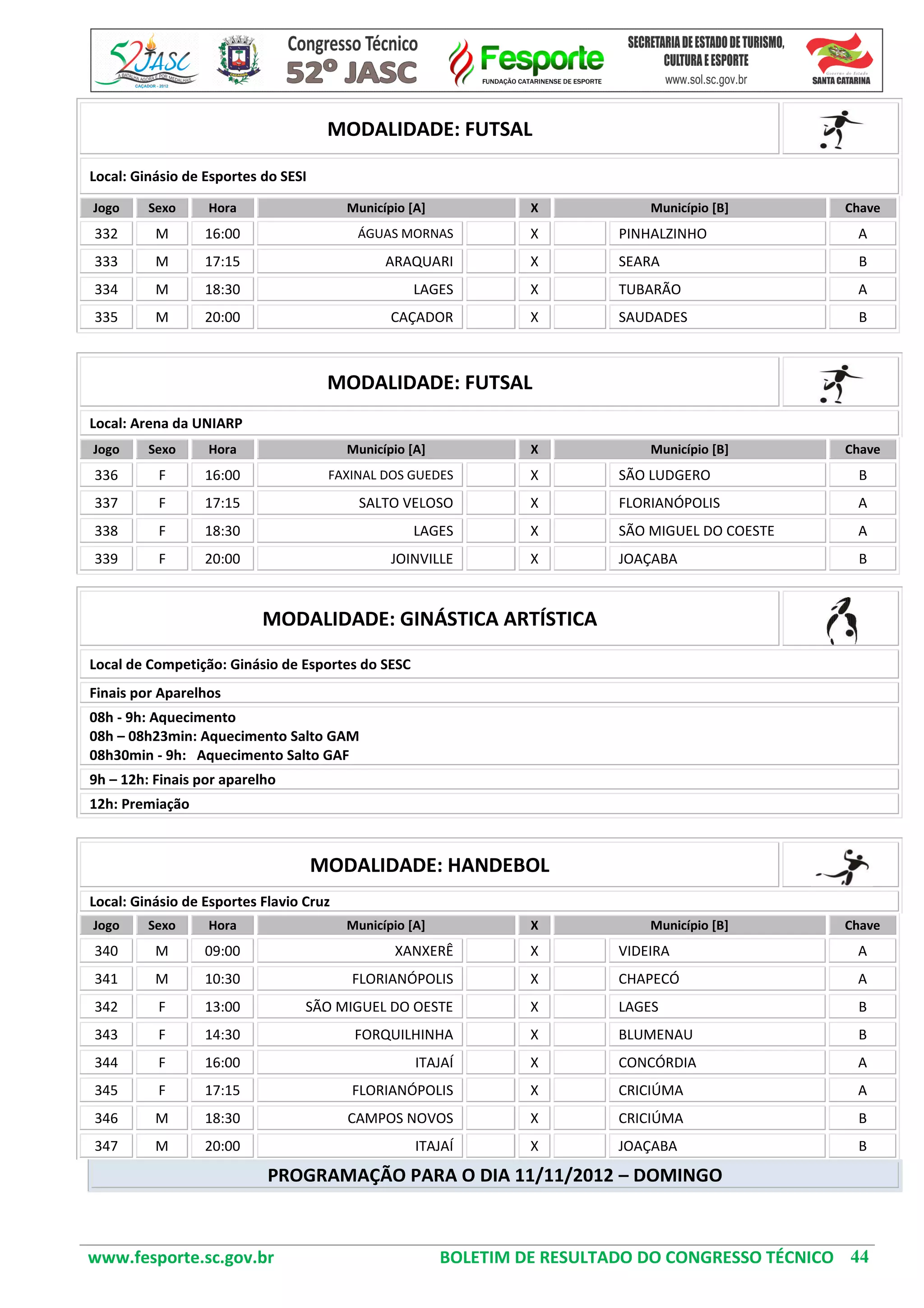 52 JASC
A BATALHA AGORA É POR MEDALHAS
CAÇADOR - 2012

Congresso Técnico
52º JASC

Fesporte
FUNDAÇÃO CATARINENSE DE ESPORTE

SECRETARIA DE ESTADO DE TURISMO, CULTURA E ESPORTE
www.sol.sc.gov.br

Governo do Estado
SANTA CATARINA

MODALIDADE: FUTSAL

Local: Ginásio de Esportes do SESI

| Jogo | Sexo | Hora | Município [A] | | X | | Município [B] | Chave |
|---|---|---|---|---|---|---|---|---|
| 332 | M | 16:00 | ÁGUAS MORNAS | | X | | PINHALZINHO | A |
| 333 | M | 17:15 | ARAQUARI | | X | | SEARA | B |
| 334 | M | 18:30 | LAGES | | X | | TUBARÃO | A |
| 335 | M | 20:00 | CAÇADOR | | X | | SAUDADES | B |

MODALIDADE: FUTSAL

Local: Arena da UNIARP

| Jogo | Sexo | Hora | Município [A] | | X | | Município [B] | Chave |
|---|---|---|---|---|---|---|---|---|
| 336 | F | 16:00 | FAXINAL DOS GUEDES | | X | | SÃO LUDGERO | B |
| 337 | F | 17:15 | SALTO VELOSO | | X | | FLORIANÓPOLIS | A |
| 338 | F | 18:30 | LAGES | | X | | SÃO MIGUEL DO COESTE | A |
| 339 | F | 20:00 | JOINVILLE | | X | | JOAÇABA | B |

MODALIDADE: GINÁSTICA ARTÍSTICA

Local de Competição: Ginásio de Esportes do SESC

Finais por Aparelhos

08h - 9h: Aquecimento
08h – 08h23min: Aquecimento Salto GAM
08h30min - 9h: Aquecimento Salto GAF

9h – 12h: Finais por aparelho

12h: Premiação

MODALIDADE: HANDEBOL

Local: Ginásio de Esportes Flavio Cruz

| Jogo | Sexo | Hora | Município [A] | | X | | Município [B] | Chave |
|---|---|---|---|---|---|---|---|---|
| 340 | M | 09:00 | XANXERÊ | | X | | VIDEIRA | A |
| 341 | M | 10:30 | FLORIANÓPOLIS | | X | | CHAPECÓ | A |
| 342 | F | 13:00 | SÃO MIGUEL DO OESTE | | X | | LAGES | B |
| 343 | F | 14:30 | FORQUILHINHA | | X | | BLUMENAU | B |
| 344 | F | 16:00 | ITAJAÍ | | X | | CONCÓRDIA | A |
| 345 | F | 17:15 | FLORIANÓPOLIS | | X | | CRICIÚMA | A |
| 346 | M | 18:30 | CAMPOS NOVOS | | X | | CRICIÚMA | B |
| 347 | M | 20:00 | ITAJAÍ | | X | | JOAÇABA | B |

PROGRAMAÇÃO PARA O DIA 11/11/2012 – DOMINGO

www.fesporte.sc.gov.br BOLETIM DE RESULTADO DO CONGRESSO TÉCNICO 44